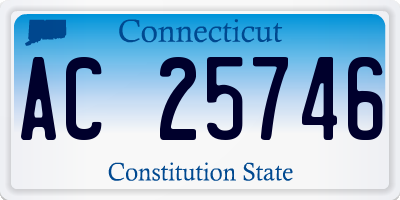 Connecticut

AC 25746

Constitution State